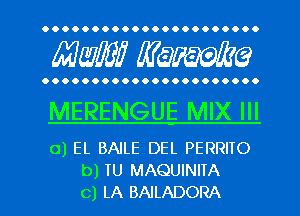 Multi Karaoke

MERENGUE MIX III

a) EL BAILE DEL PERRITO
b) TU MAQUINITA
c) LA BAILADORA